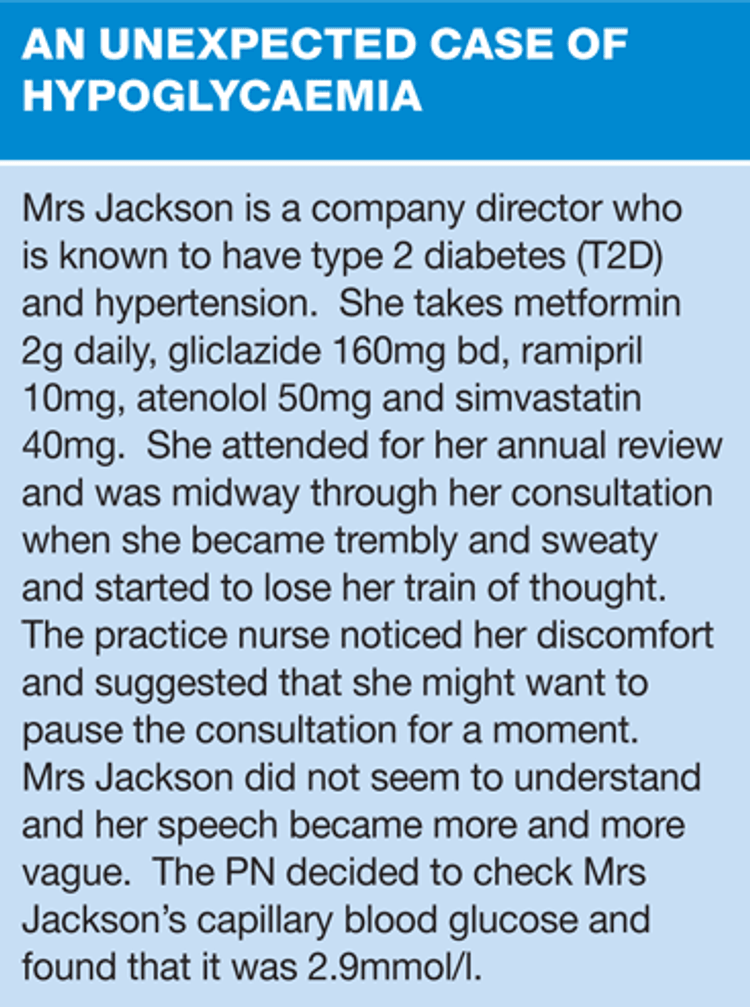 AN UNEXPECTED CASE OF HYPOGLYCAEMIA

Mrs Jackson is a company director who is known to have type 2 diabetes (T2D) and hypertension. She takes metformin 2g daily, gliclazide 160mg bd, ramipril 10mg, atenolol 50mg and simvastatin 40mg. She attended for her annual review and was midway through her consultation when she became trembly and sweaty and started to lose her train of thought. The practice nurse noticed her discomfort and suggested that she might want to pause the consultation for a moment. Mrs Jackson did not seem to understand and her speech became more and more vague. The PN decided to check Mrs Jackson's capillary blood glucose and found that it was 2.9mmol/l.